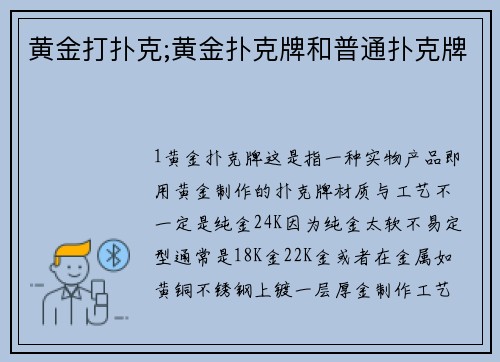 黄金打扑克;黄金扑克牌和普通扑克牌

1黄金扑克牌这是指一种实物产品即用黄金制作的扑克牌材质与工艺不一定是纯金24K因为纯金太软不易定型通常是18K金22K金或者在金属如黄铜不锈钢上镀一层厚金制作工艺